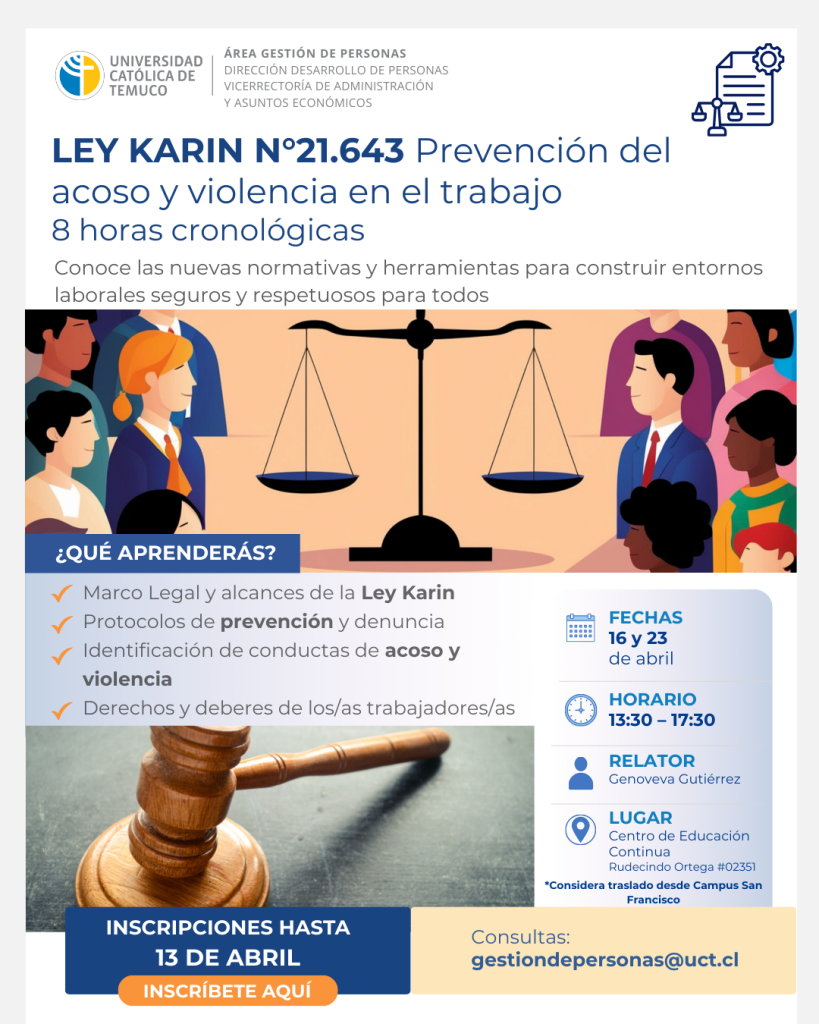 UNIVERSIDAD CATÓLICA DE TEMUCO

ÁREA GESTIÓN DE PERSONAS
DIRECCIÓN DESARROLLO DE PERSONAS
VICERRECTORÍA DE ADMINISTRACIÓN
Y ASUNTOS ECONÓMICOS

LEY KARIN N°21.643 Prevención del acoso y violencia en el trabajo
8 horas cronológicas

Conoce las nuevas normativas y herramientas para construir entornos laborales seguros y respetuosos para todos

¿QUÉ APRENDERÁS?

Marco Legal y alcances de la Ley Karin
Protocolos de prevención y denuncia
Identificación de conductas de acoso y violencia
Derechos y deberes de los/as trabajadores/as

FECHAS
16 y 23 de abril

HORARIO
13:30 – 17:30

RELATOR
Genoveva Gutiérrez

LUGAR
Centro de Educación Continua
Rudecindo Ortega #02351
*Considera traslado desde Campus San Francisco

INSCRIPCIONES HASTA
13 DE ABRIL
INSCRÍBETE AQUÍ

Consultas:
gestiondepersonas@uct.cl